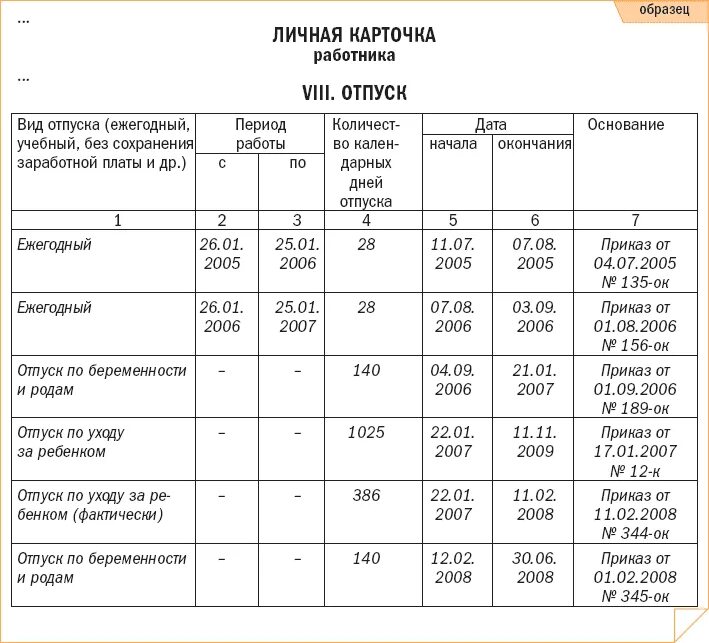 образец

...

ЛИЧНАЯ КАРТОЧКА
работника

...

VIII. ОТПУСК

| Вид отпуска (ежегодный, учебный, без сохранения заработной платы и др.) | Период работы с | Период работы по | Количество календарных дней отпуска | Дата начала | Дата окончания | Основание |
|---|---|---|---|---|---|---|
| 1 | 2 | 3 | 4 | 5 | 6 | 7 |
| Ежегодный | 26.01. 2005 | 25.01. 2006 | 28 | 11.07. 2005 | 07.08. 2005 | Приказ от 04.07.2005 № 135-ок |
| Ежегодный | 26.01. 2006 | 25.01. 2007 | 28 | 07.08. 2006 | 03.09. 2006 | Приказ от 01.08.2006 № 156-ок |
| Отпуск по беременности и родам | – | – | 140 | 04.09. 2006 | 21.01. 2007 | Приказ от 01.09.2006 № 189-ок |
| Отпуск по уходу за ребенком | – | – | 1025 | 22.01. 2007 | 11.11. 2009 | Приказ от 17.01.2007 № 12-к |
| Отпуск по уходу за ребенком (фактически) | – | – | 386 | 22.01. 2007 | 11.02. 2008 | Приказ от 11.02.2008 № 344-ок |
| Отпуск по беременности и родам | – | – | 140 | 12.02. 2008 | 30.06. 2008 | Приказ от 01.02.2008 № 345-ок |